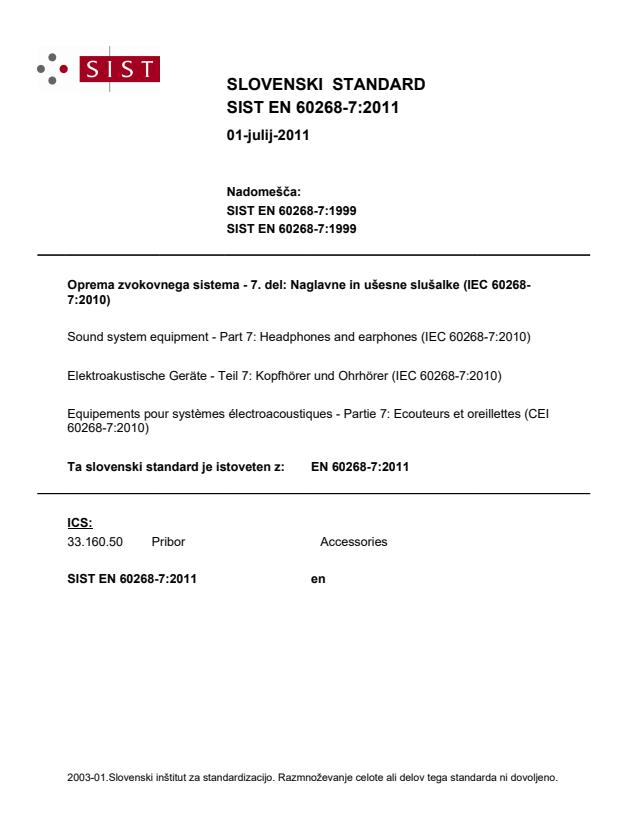 SIST

SLOVENSKI STANDARD
SIST EN 60268-7:2011

01-julij-2011

Nadomešča:
SIST EN 60268-7:1999
SIST EN 60268-7:1999

Oprema zvokovnega sistema - 7. del: Naglavne in ušesne slušalke (IEC 60268-7:2010)

Sound system equipment - Part 7: Headphones and earphones (IEC 60268-7:2010)

Elektroakustische Geräte - Teil 7: Kopfhörer und Ohrhörer (IEC 60268-7:2010)

Equipements pour systèmes électroacoustiques - Partie 7: Ecouteurs et oreillettes (CEI 60268-7:2010)

Ta slovenski standard je istoveten z: EN 60268-7:2011

ICS:
33.160.50 Pribor Accessories

SIST EN 60268-7:2011 en

2003-01.Slovenski inštitut za standardizacijo. Razmnoževanje celote ali delov tega standarda ni dovoljeno.